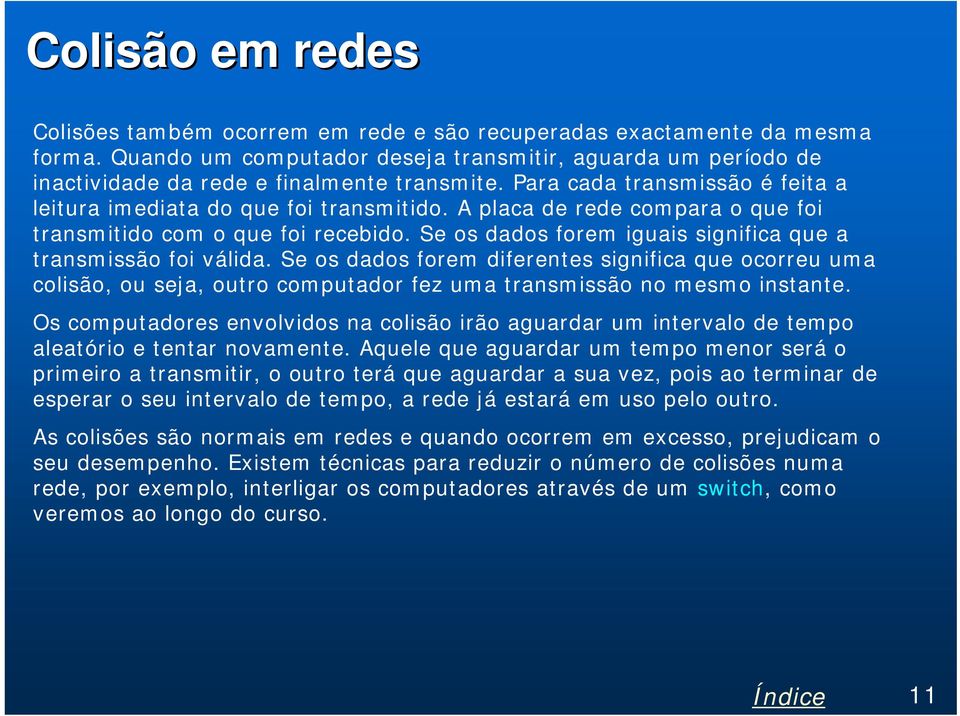 Colisão em redes

Colisões também ocorrem em rede e são recuperadas exactamente da mesma forma. Quando um computador deseja transmitir, aguarda um período de inactividade da rede e finalmente transmite. Para cada transmissão é feita a leitura imediata do que foi transmitido. A placa de rede compara o que foi transmitido com o que foi recebido. Se os dados forem iguais significa que a transmissão foi válida. Se os dados forem diferentes significa que ocorreu uma colisão, ou seja, outro computador fez uma transmissão no mesmo instante.

Os computadores envolvidos na colisão irão aguardar um intervalo de tempo aleatório e tentar novamente. Aquele que aguardar um tempo menor será o primeiro a transmitir, o outro terá que aguardar a sua vez, pois ao terminar de esperar o seu intervalo de tempo, a rede já estará em uso pelo outro.

As colisões são normais em redes e quando ocorrem em excesso, prejudicam o seu desempenho. Existem técnicas para reduzir o número de colisões numa rede, por exemplo, interligar os computadores através de um switch, como veremos ao longo do curso.

Índice

11